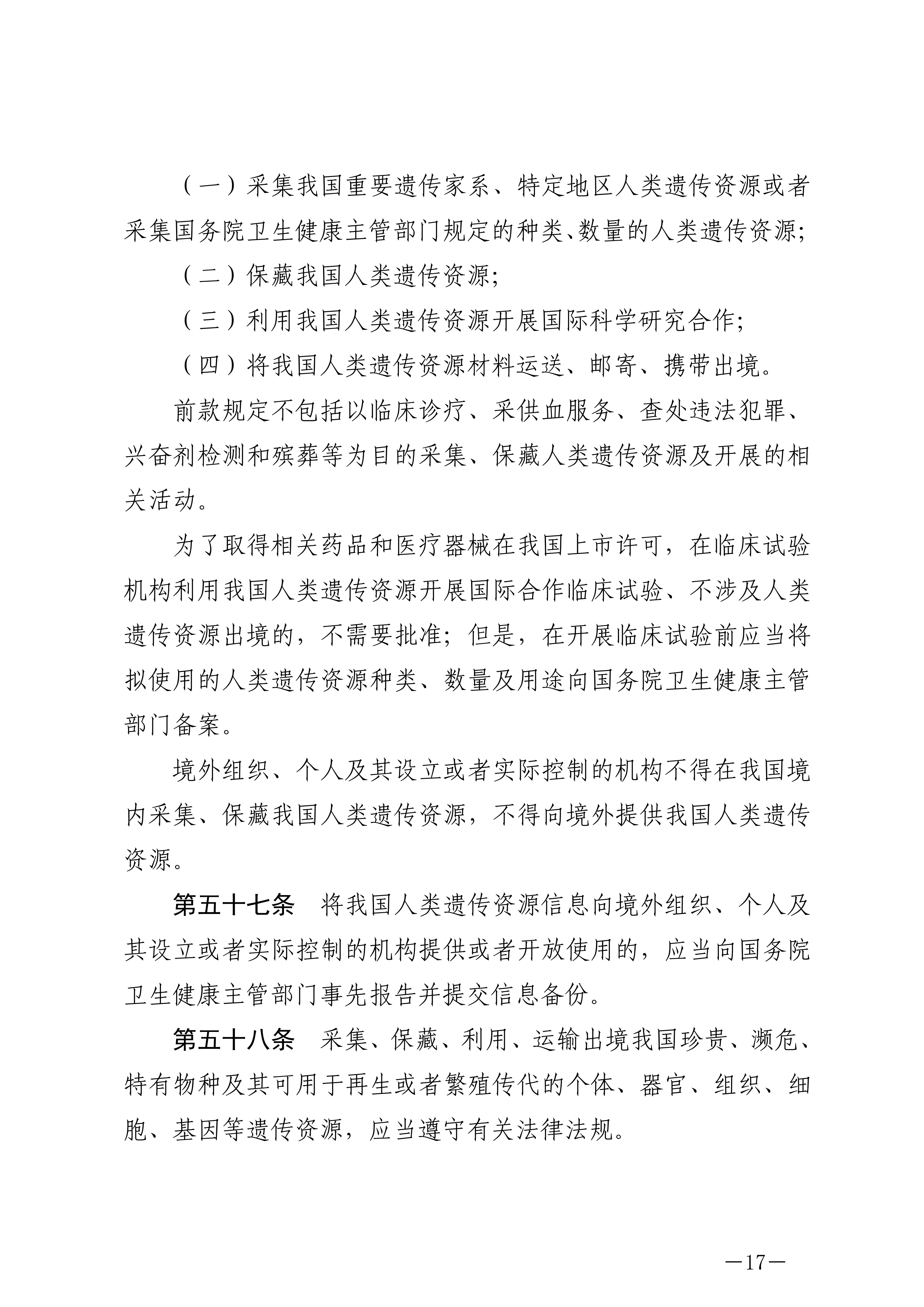 （一）采集我国重要遗传家系、特定地区人类遗传资源或者采集国务院卫生健康主管部门规定的种类、数量的人类遗传资源；

（二）保藏我国人类遗传资源；

（三）利用我国人类遗传资源开展国际科学研究合作；

（四）将我国人类遗传资源材料运送、邮寄、携带出境。

前款规定不包括以临床诊疗、采供血服务、查处违法犯罪、兴奋剂检测和殡葬等为目的采集、保藏人类遗传资源及开展的相关活动。

为了取得相关药品和医疗器械在我国上市许可，在临床试验机构利用我国人类遗传资源开展国际合作临床试验、不涉及人类遗传资源出境的，不需要批准；但是，在开展临床试验前应当将拟使用的人类遗传资源种类、数量及用途向国务院卫生健康主管部门备案。

境外组织、个人及其设立或者实际控制的机构不得在我国境内采集、保藏我国人类遗传资源，不得向境外提供我国人类遗传资源。

第五十七条　将我国人类遗传资源信息向境外组织、个人及其设立或者实际控制的机构提供或者开放使用的，应当向国务院卫生健康主管部门事先报告并提交信息备份。

第五十八条　采集、保藏、利用、运输出境我国珍贵、濒危、特有物种及其可用于再生或者繁殖传代的个体、器官、组织、细胞、基因等遗传资源，应当遵守有关法律法规。

—17—